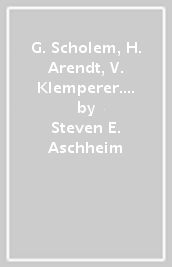 G. Scholem, H. Arendt, V. Klemperer.... by
Steven E. Aschheim